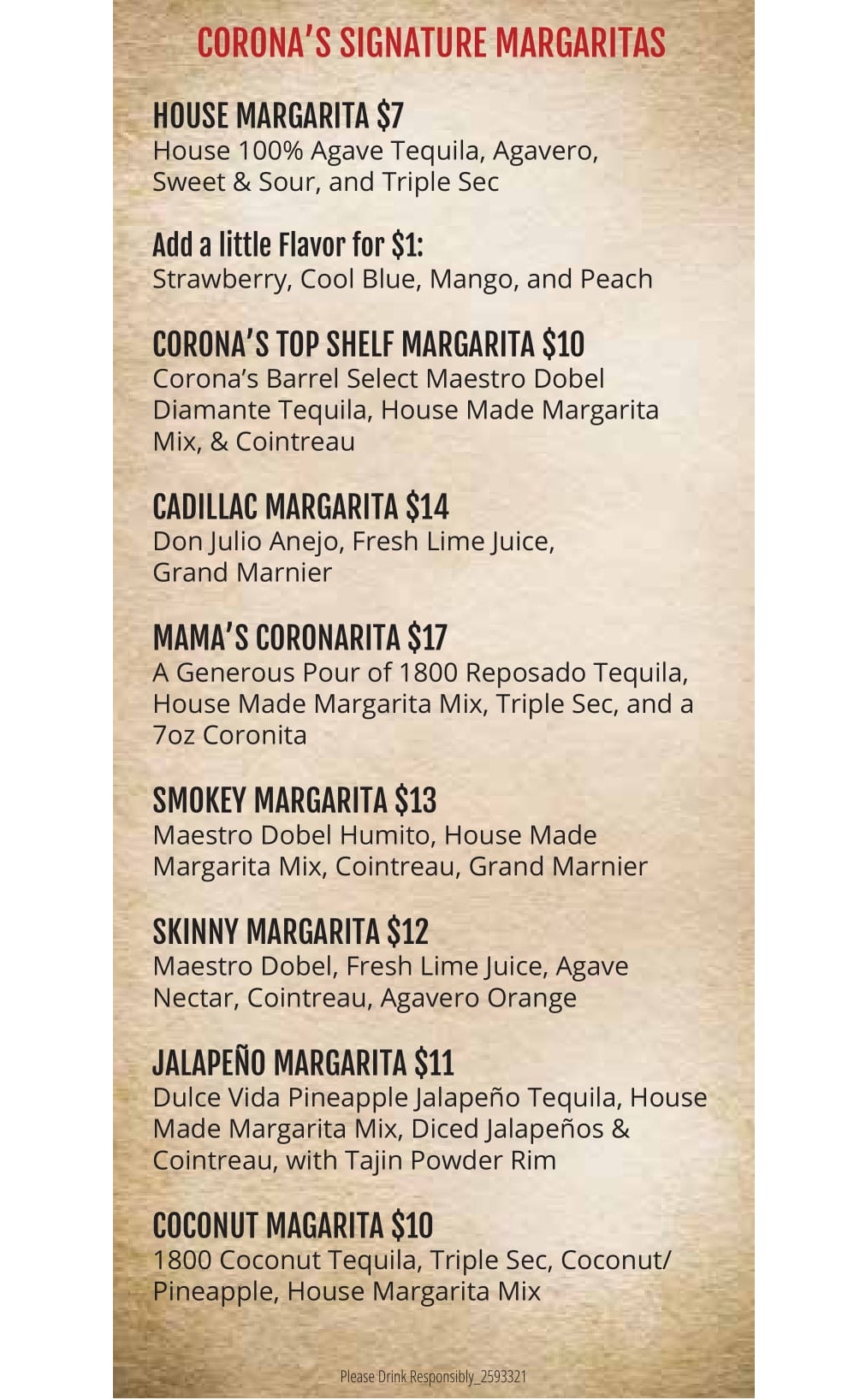 CORONA'S SIGNATURE MARGARITAS

HOUSE MARGARITA $7
House 100% Agave Tequila, Agavero, Sweet & Sour, and Triple Sec

Add a little Flavor for $1:
Strawberry, Cool Blue, Mango, and Peach

CORONA'S TOP SHELF MARGARITA $10
Corona's Barrel Select Maestro Dobel Diamante Tequila, House Made Margarita Mix, & Cointreau

CADILLAC MARGARITA $14
Don Julio Anejo, Fresh Lime Juice, Grand Marnier

MAMA'S CORONARITA $17
A Generous Pour of 1800 Reposado Tequila, House Made Margarita Mix, Triple Sec, and a 7oz Coronita

SMOKEY MARGARITA $13
Maestro Dobel Humito, House Made Margarita Mix, Cointreau, Grand Marnier

SKINNY MARGARITA $12
Maestro Dobel, Fresh Lime Juice, Agave Nectar, Cointreau, Agavero Orange

JALAPEÑO MARGARITA $11
Dulce Vida Pineapple Jalapeño Tequila, House Made Margarita Mix, Diced Jalapeños & Cointreau, with Tajin Powder Rim

COCONUT MAGARITA $10
1800 Coconut Tequila, Triple Sec, Coconut/ Pineapple, House Margarita Mix

Please Drink Responsibly_2593321